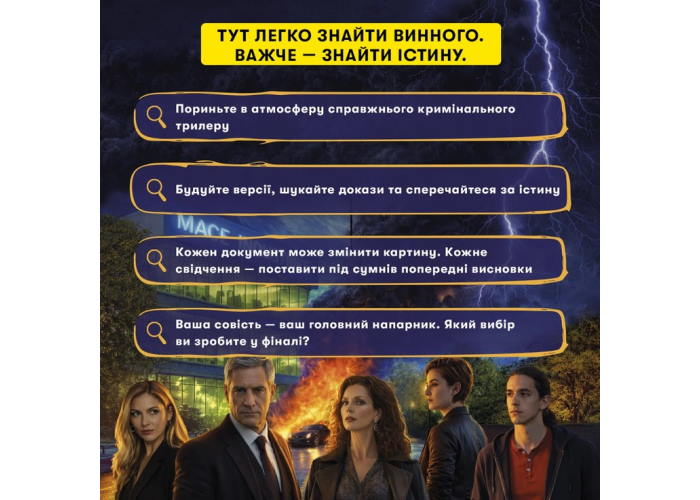 ТУТ ЛЕГКО ЗНАЙТИ ВИННОГО.
ВАЖЧЕ — ЗНАЙТИ ІСТИНУ.

Пориньте в атмосферу справжнього кримінального трилеру

Будуйте версії, шукайте докази та сперечайтеся за істину

Кожен документ може змінити картину. Кожне свідчення — поставити під сумнів попередні висновки

Ваша совість — ваш головний напарник. Який вибір ви зробите у фіналі?